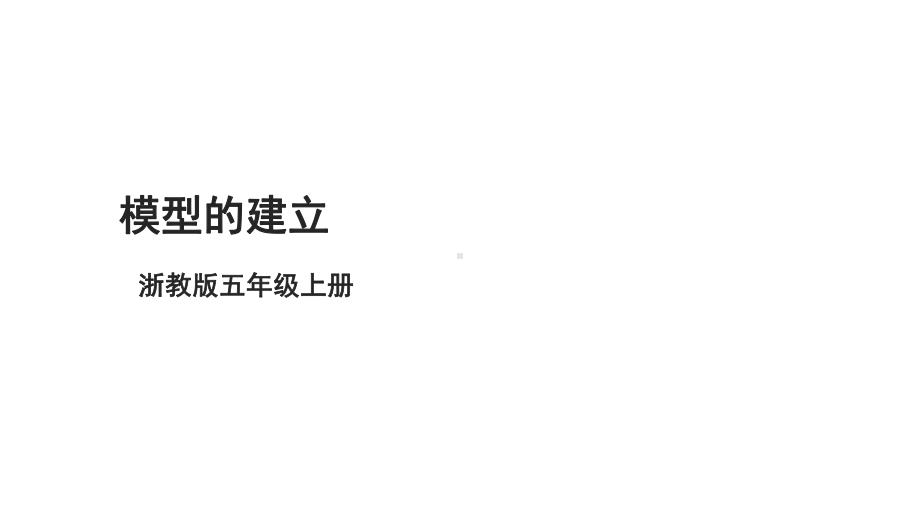 模型的建立

浙教版五年级上册